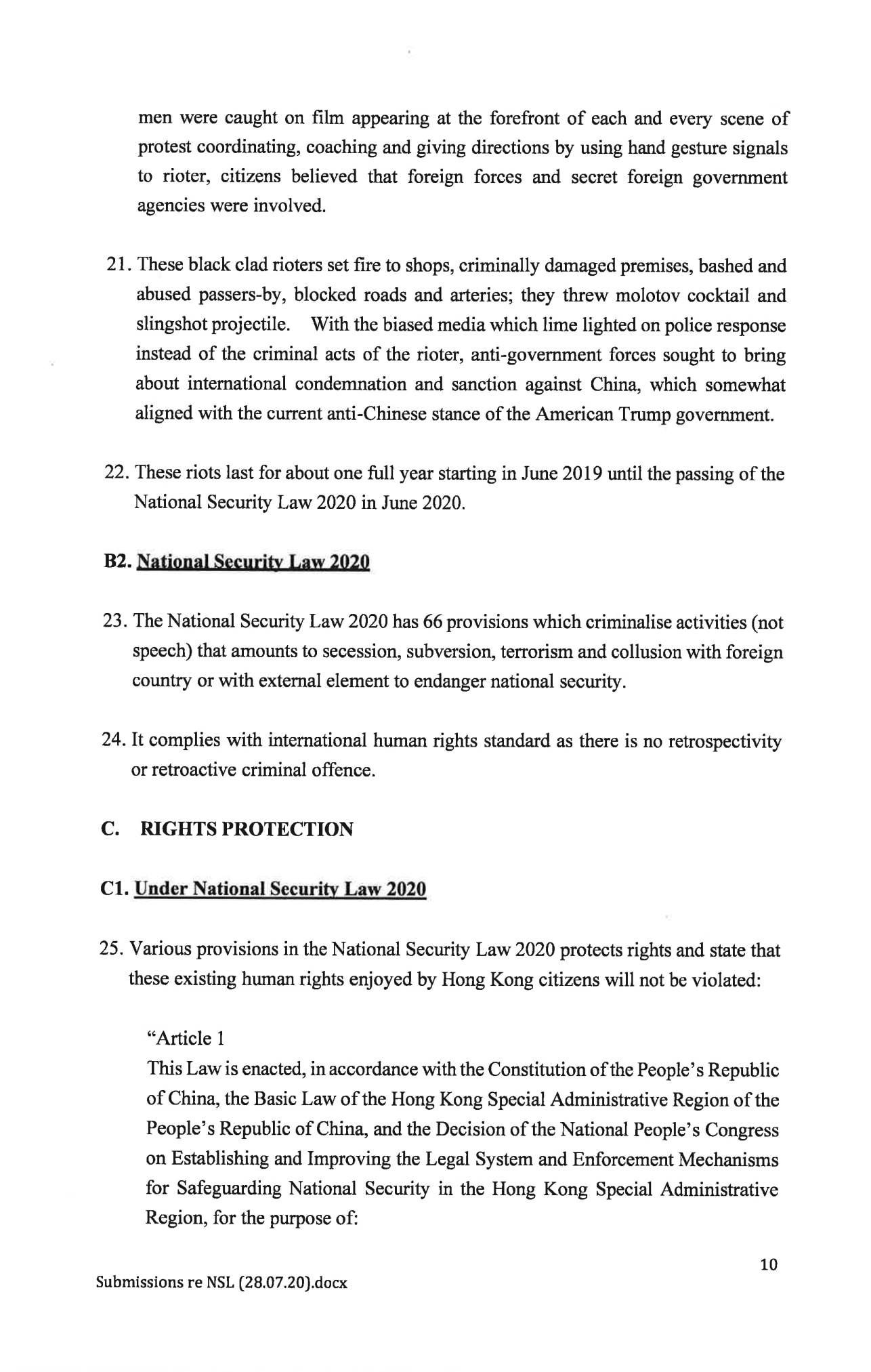 men were caught on film appearing at the forefront of each and every scene of protest coordinating, coaching and giving directions by using hand gesture signals to rioter, citizens believed that foreign forces and secret foreign government agencies were involved.

21. These black clad rioters set fire to shops, criminally damaged premises, bashed and abused passers-by, blocked roads and arteries; they threw molotov cocktail and slingshot projectile. With the biased media which lime lighted on police response instead of the criminal acts of the rioter, anti-government forces sought to bring about international condemnation and sanction against China, which somewhat aligned with the current anti-Chinese stance of the American Trump government.

22. These riots last for about one full year starting in June 2019 until the passing of the National Security Law 2020 in June 2020.

B2. National Security Law 2020

23. The National Security Law 2020 has 66 provisions which criminalise activities (not speech) that amounts to secession, subversion, terrorism and collusion with foreign country or with external element to endanger national security.

24. It complies with international human rights standard as there is no retrospectivity or retroactive criminal offence.

C. RIGHTS PROTECTION

C1. Under National Security Law 2020

25. Various provisions in the National Security Law 2020 protects rights and state that these existing human rights enjoyed by Hong Kong citizens will not be violated:

"Article 1
This Law is enacted, in accordance with the Constitution of the People's Republic of China, the Basic Law of the Hong Kong Special Administrative Region of the People's Republic of China, and the Decision of the National People's Congress on Establishing and Improving the Legal System and Enforcement Mechanisms for Safeguarding National Security in the Hong Kong Special Administrative Region, for the purpose of:

10

Submissions re NSL (28.07.20).docx